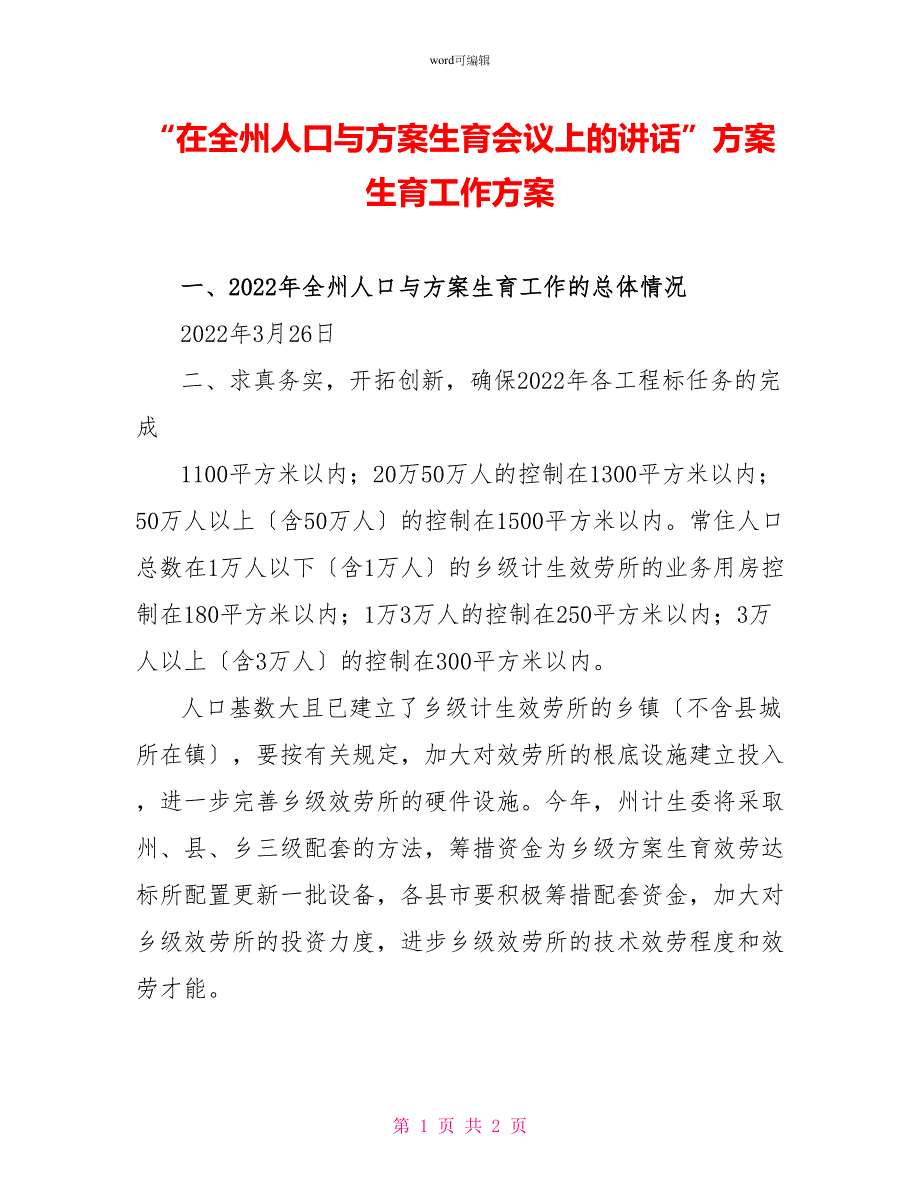 word可编辑

“在全州人口与方案生育会议上的讲话”方案生育工作方案

一、2022年全州人口与方案生育工作的总体情况

2022年3月26日

二、求真务实，开拓创新，确保2022年各工程标任务的完成

1100平方米以内；20万50万人的控制在1300平方米以内；50万人以上〔含50万人〕的控制在1500平方米以内。常住人口总数在1万人以下〔含1万人〕的乡级计生效劳所的业务用房控制在180平方米以内；1万3万人的控制在250平方米以内；3万人以上〔含3万人〕的控制在300平方米以内。

人口基数大且已建立了乡级计生效劳所的乡镇〔不含县城所在镇〕，要按有关规定，加大对效劳所的根底设施建立投入，进一步完善乡级效劳所的硬件设施。今年，州计生委将采取州、县、乡三级配套的方法，筹措资金为乡级方案生育效劳达标所配置更新一批设备，各县市要积极筹措配套资金，加大对乡级效劳所的投资力度，进步乡级效劳所的技术效劳程度和效劳才能。

第 1 页 共 2 页